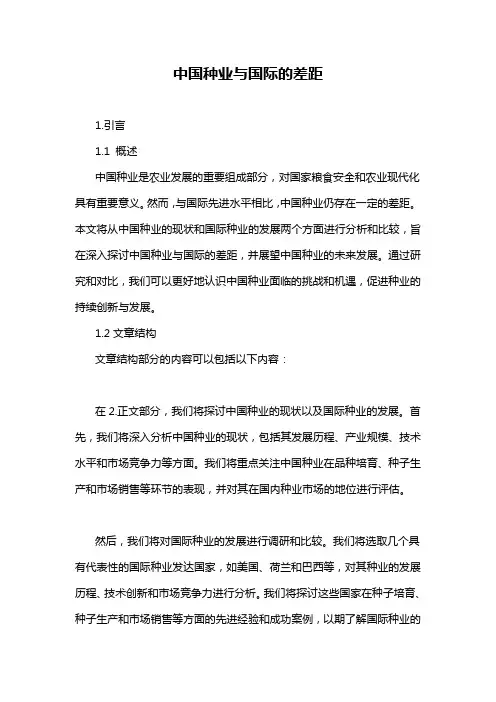 中国种业与国际的差距

1.引言

1.1 概述

中国种业是农业发展的重要组成部分，对国家粮食安全和农业现代化具有重要意义。然而，与国际先进水平相比，中国种业仍存在一定的差距。本文将从中国种业的现状和国际种业的发展两个方面进行分析和比较，旨在深入探讨中国种业与国际的差距，并展望中国种业的未来发展。通过研究和对比，我们可以更好地认识中国种业面临的挑战和机遇，促进种业的持续创新与发展。

1.2 文章结构

文章结构部分的内容可以包括以下内容：

在 2.正文部分，我们将探讨中国种业的现状以及国际种业的发展。首先，我们将深入分析中国种业的现状，包括其发展历程、产业规模、技术水平和市场竞争力等方面。我们将重点关注中国种业在品种培育、种子生产和市场销售等环节的表现，并对其在国内种业市场的地位进行评估。

然后，我们将对国际种业的发展进行调研和比较。我们将选取几个具有代表性的国际种业发达国家，如美国、荷兰和巴西等，对其种业的发展历程、技术创新和市场竞争力进行分析。我们将探讨这些国家在种子培育、种子生产和市场销售等方面的先进经验和成功案例，以期了解国际种业的